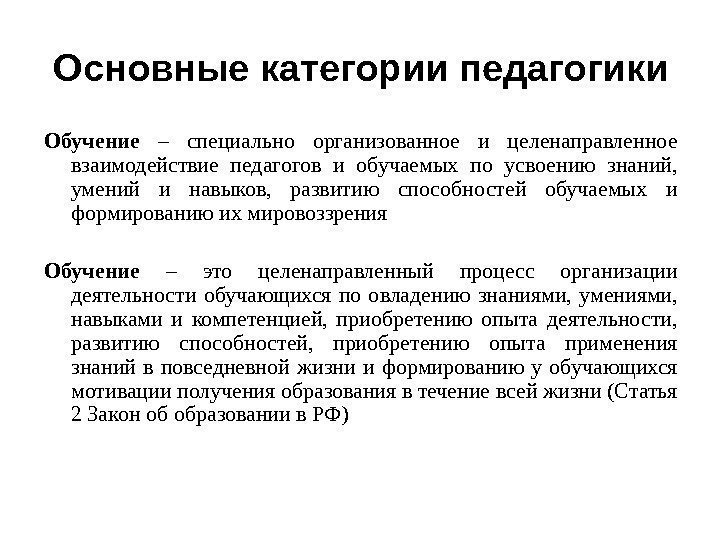 Основные категории педагогики

Обучение – специально организованное и целенаправленное взаимодействие педагогов и обучаемых по усвоению знаний, умений и навыков, развитию способностей обучаемых и формированию их мировоззрения

Обучение – это целенаправленный процесс организации деятельности обучающихся по овладению знаниями, умениями, навыками и компетенцией, приобретению опыта деятельности, развитию способностей, приобретению опыта применения знаний в повседневной жизни и формированию у обучающихся мотивации получения образования в течение всей жизни (Статья 2 Закон об образовании в РФ)